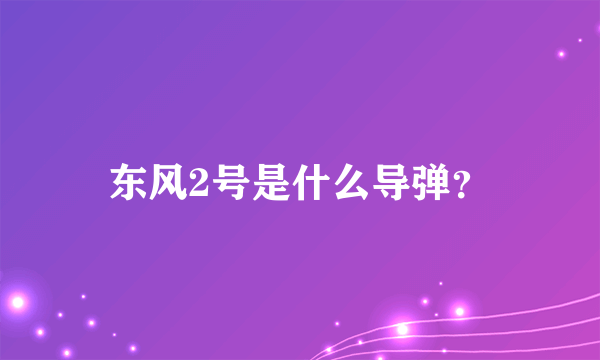 东风2号是什么导弹?